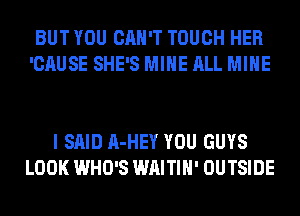 BUT YOU CAN'T TOUCH HER
'CAUSE SHE'S MINE ALL MINE

I SAID A-HEY YOU GUYS
LOOK WHO'S WAITIN' OUTSIDE